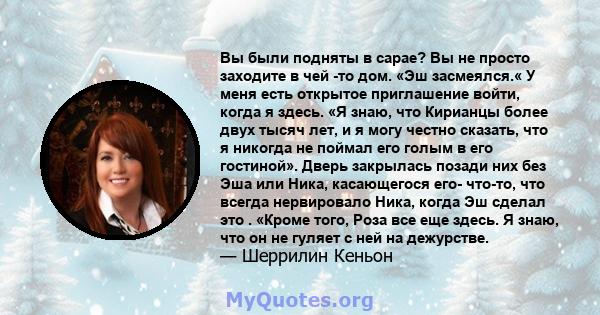 Вы были подняты в сарае? Вы не просто заходите в чей -то дом. «Эш засмеялся.« У меня есть открытое приглашение войти, когда я здесь. «Я знаю, что Кирианцы более двух тысяч лет, и я могу честно сказать, что я никогда не поймал его голым в его гостиной». Дверь закрылась позади них без Эша или Ника, касающегося его- что-то, что всегда нервировало Ника, когда Эш сделал это . «Кроме того, Роза все еще здесь. Я знаю, что он не гуляет с ней на дежурстве.
— Шеррилин Кеньон

MyQuotes.org